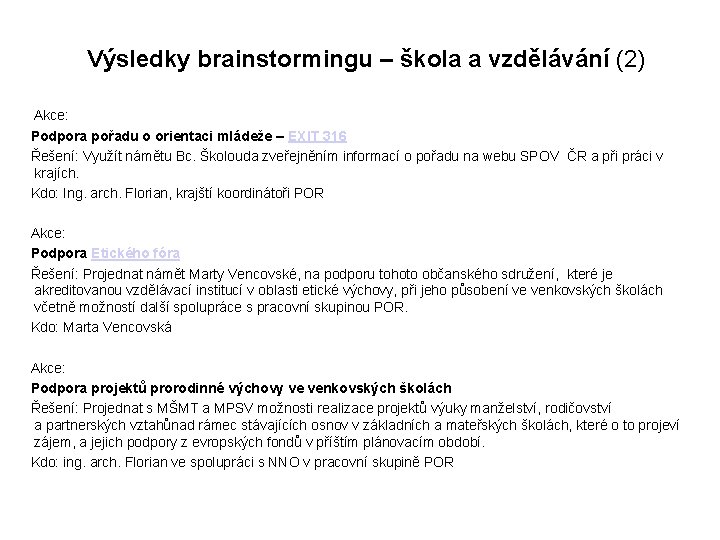 Výsledky brainstormingu – škola a vzdělávání (2)

Akce:
Podpora pořadu o orientaci mládeže – EXIT 316
Řešení: Využít námětu Bc. Školouda zveřejněním informací o pořadu na webu SPOV ČR a při práci v krajích.
Kdo: Ing. arch. Florian, krajští koordinátoři POR

Akce:
Podpora Etického fóra
Řešení: Projednat námět Marty Vencovské, na podporu tohoto občanského sdružení, které je akreditovanou vzdělávací institucí v oblasti etické výchovy, při jeho působení ve venkovských školách včetně možností další spolupráce s pracovní skupinou POR.
Kdo: Marta Vencovská

Akce:
Podpora projektů prorodinné výchovy ve venkovských školách
Řešení: Projednat s MŠMT a MPSV možnosti realizace projektů výuky manželství, rodičovství a partnerských vztahůnad rámec stávajících osnov v základních a mateřských školách, které o to projeví zájem, a jejich podpory z evropských fondů v příštím plánovacím období.
Kdo: ing. arch. Florian ve spolupráci s NNO v pracovní skupině POR